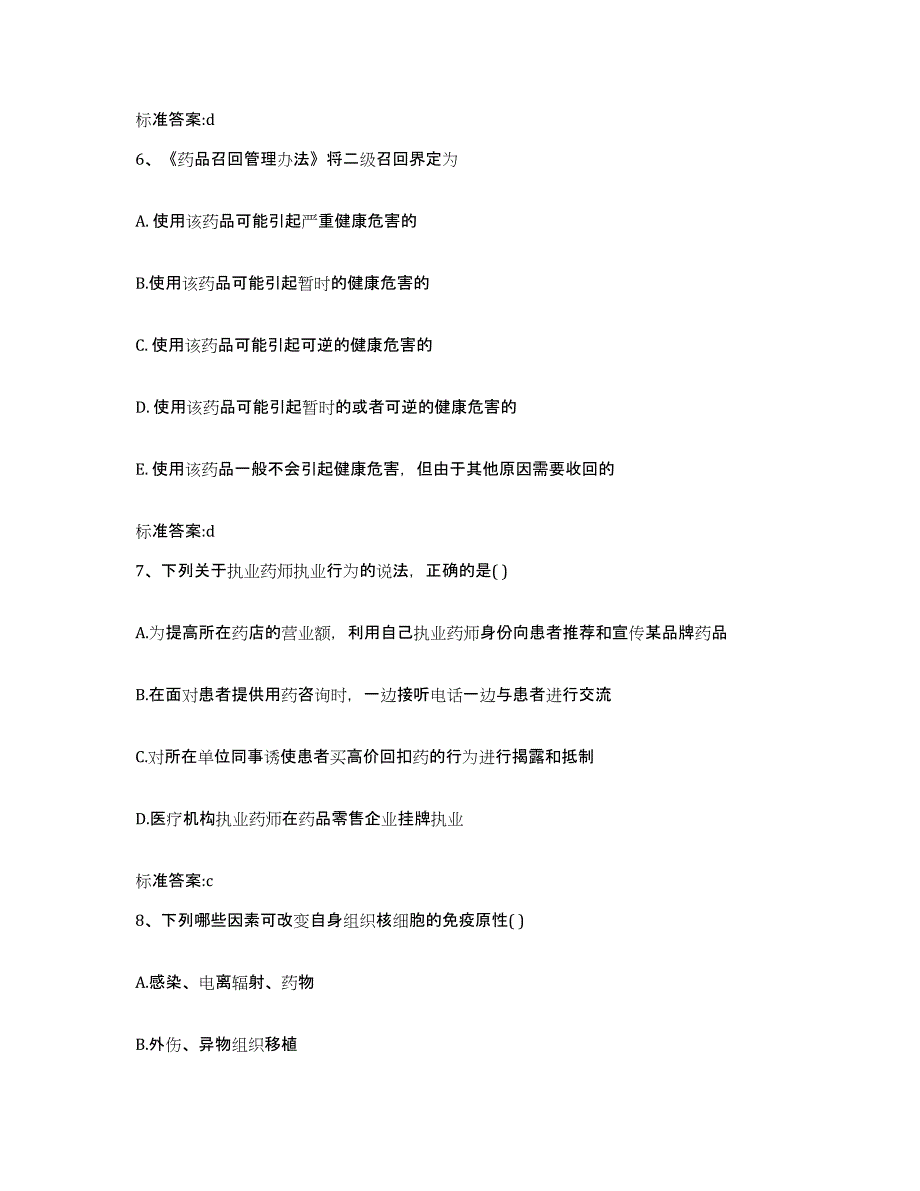 标准答案:d

6、《药品召回管理办法》将二级召回界定为

A. 使用该药品可能引起严重健康危害的

B.使用该药品可能引起暂时的健康危害的

C. 使用该药品可能引起可逆的健康危害的

D. 使用该药品可能引起暂时的或者可逆的健康危害的

E. 使用该药品一般不会引起健康危害，但由于其他原因需要收回的

标准答案:d

7、下列关于执业药师执业行为的说法，正确的是( )

A.为提高所在药店的营业额，利用自己执业药师身份向患者推荐和宣传某品牌药品

B.在面对患者提供用药咨询时，一边接听电话一边与患者进行交流

C.对所在单位同事诱使患者买高价回扣药的行为进行揭露和抵制

D.医疗机构执业药师在药品零售企业挂牌执业

标准答案:c

8、下列哪些因素可改变自身组织核细胞的免疫原性( )

A.感染、电离辐射、药物

B.外伤、异物组织移植